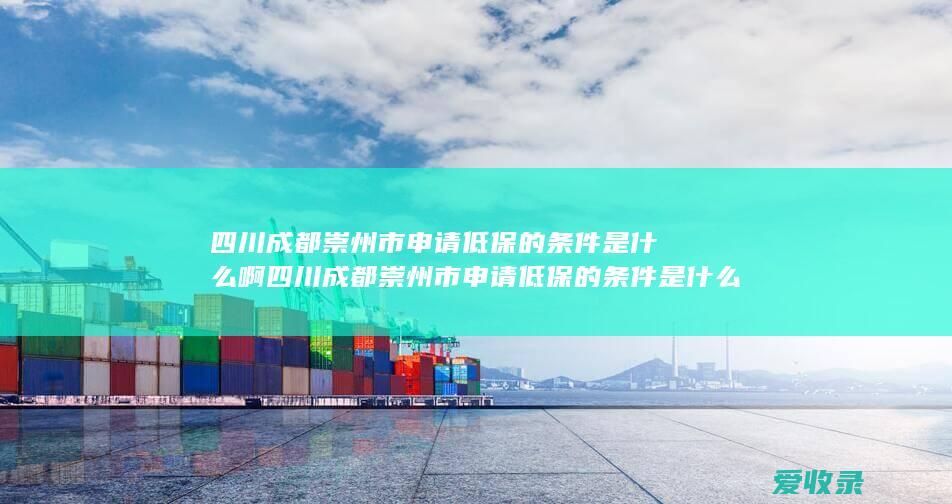 四川成都崇州市申请低保的条件是什么啊四川成都崇州市申请低保的条件是什么

爱收录